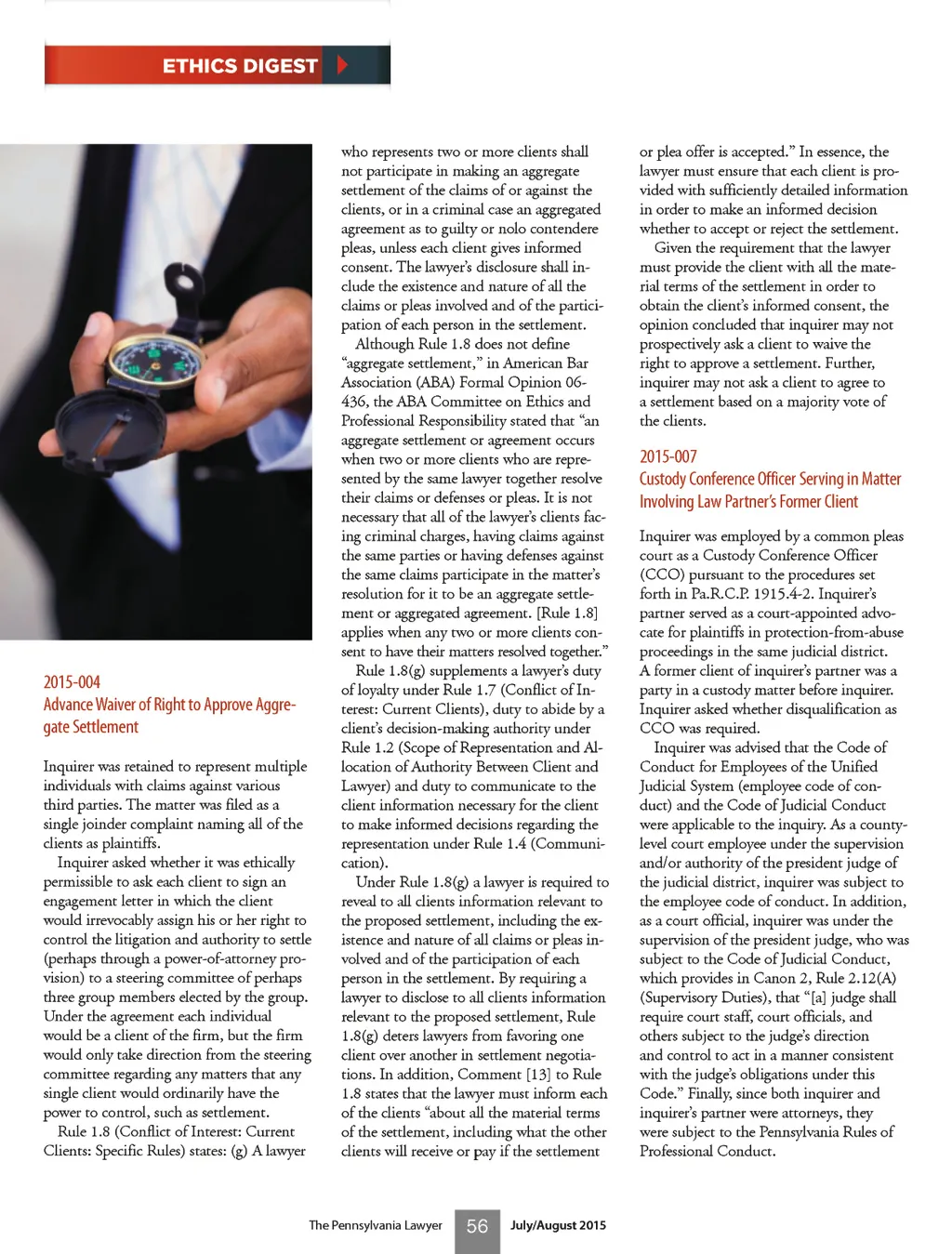 ETHICS DIGEST

2015-004
Advance Waiver of Right to Approve Aggregate Settlement

Inquirer was retained to represent multiple individuals with claims against various third parties. The matter was filed as a single joinder complaint naming all of the clients as plaintiffs.

Inquirer asked whether it was ethically permissible to ask each client to sign an engagement letter in which the client would irrevocably assign his or her right to control the litigation and authority to settle (perhaps through a power-of-attorney provision) to a steering committee of perhaps three group members elected by the group. Under the agreement each individual would be a client of the firm, but the firm would only take direction from the steering committee regarding any matters that any single client would ordinarily have the power to control, such as settlement.

Rule 1.8 (Conflict of Interest: Current Clients: Specific Rules) states: (g) A lawyer who represents two or more clients shall not participate in making an aggregate settlement of the claims of or against the clients, or in a criminal case an aggregated agreement as to guilty or nolo contendere pleas, unless each client gives informed consent. The lawyer's disclosure shall include the existence and nature of all the claims or pleas involved and of the participation of each person in the settlement.

Although Rule 1.8 does not define "aggregate settlement," in American Bar Association (ABA) Formal Opinion 06-436, the ABA Committee on Ethics and Professional Responsibility stated that "an aggregate settlement or agreement occurs when two or more clients who are represented by the same lawyer together resolve their claims or defenses or pleas. It is not necessary that all of the lawyer's clients facing criminal charges, having claims against the same parties or having defenses against the same claims participate in the matter's resolution for it to be an aggregate settlement or aggregated agreement. [Rule 1.8] applies when any two or more clients consent to have their matters resolved together."

Rule 1.8(g) supplements a lawyer's duty of loyalty under Rule 1.7 (Conflict of Interest: Current Clients), duty to abide by a client's decision-making authority under Rule 1.2 (Scope of Representation and Allocation of Authority Between Client and Lawyer) and duty to communicate to the client information necessary for the client to make informed decisions regarding the representation under Rule 1.4 (Communication).

Under Rule 1.8(g) a lawyer is required to reveal to all clients information relevant to the proposed settlement, including the existence and nature of all claims or pleas involved and of the participation of each person in the settlement. By requiring a lawyer to disclose to all clients information relevant to the proposed settlement, Rule 1.8(g) deters lawyers from favoring one client over another in settlement negotiations. In addition, Comment [13] to Rule 1.8 states that the lawyer must inform each of the clients "about all the material terms of the settlement, including what the other clients will receive or pay if the settlement or plea offer is accepted." In essence, the lawyer must ensure that each client is provided with sufficiently detailed information in order to make an informed decision whether to accept or reject the settlement.

Given the requirement that the lawyer must provide the client with all the material terms of the settlement in order to obtain the client's informed consent, the opinion concluded that inquirer may not prospectively ask a client to waive the right to approve a settlement. Further, inquirer may not ask a client to agree to a settlement based on a majority vote of the clients.

2015-007
Custody Conference Officer Serving in Matter Involving Law Partner's Former Client

Inquirer was employed by a common pleas court as a Custody Conference Officer (CCO) pursuant to the procedures set forth in Pa.R.C.P. 1915.4-2. Inquirer's partner served as a court-appointed advocate for plaintiffs in protection-from-abuse proceedings in the same judicial district. A former client of inquirer's partner was a party in a custody matter before inquirer. Inquirer asked whether disqualification as CCO was required.

Inquirer was advised that the Code of Conduct for Employees of the Unified Judicial System (employee code of conduct) and the Code of Judicial Conduct were applicable to the inquiry. As a county-level court employee under the supervision and/or authority of the president judge of the judicial district, inquirer was subject to the employee code of conduct. In addition, as a court official, inquirer was under the supervision of the president judge, who was subject to the Code of Judicial Conduct, which provides in Canon 2, Rule 2.12(A) (Supervisory Duties), that "[a] judge shall require court staff, court officials, and others subject to the judge's direction and control to act in a manner consistent with the judge's obligations under this Code." Finally, since both inquirer and inquirer's partner were attorneys, they were subject to the Pennsylvania Rules of Professional Conduct.

The Pennsylvania Lawyer 56 July/August 2015